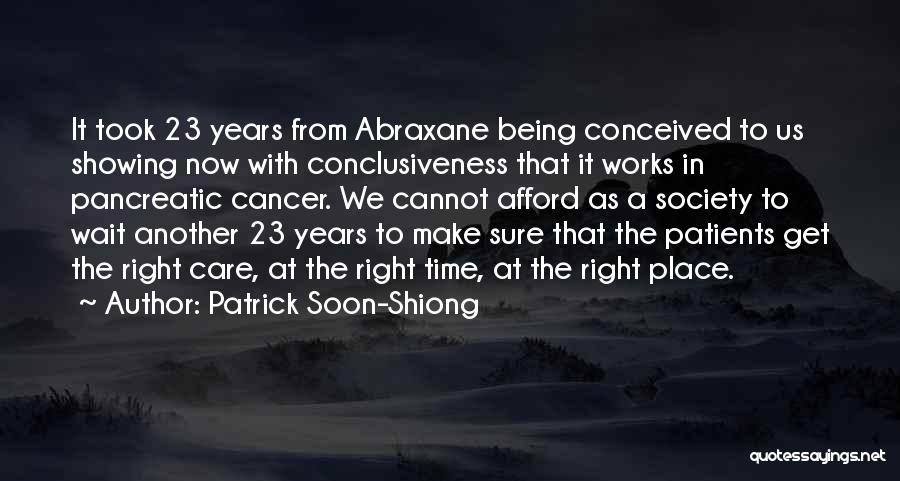 It took 23 years from Abraxane being conceived to us showing now with conclusiveness that it works in pancreatic cancer. We cannot afford as a society to wait another 23 years to make sure that the patients get the right care, at the right time, at the right place.
~ Author: Patrick Soon-Shiong

quotessayings.net